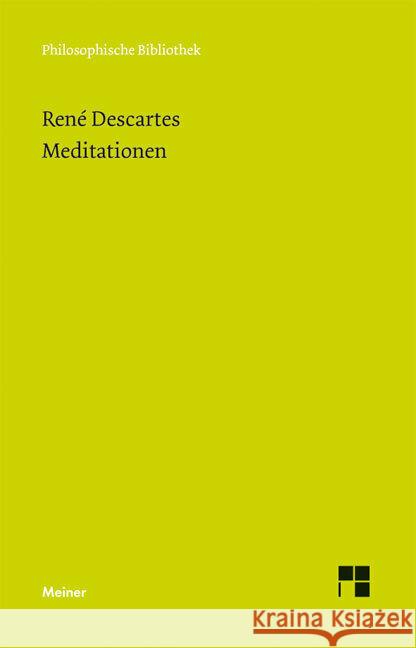 Philosophische Bibliothek

René Descartes
Meditationen

Meiner